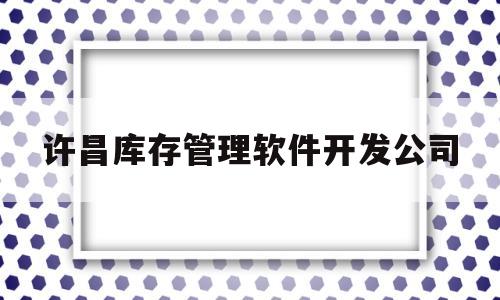 许昌库存管理软件开发公司